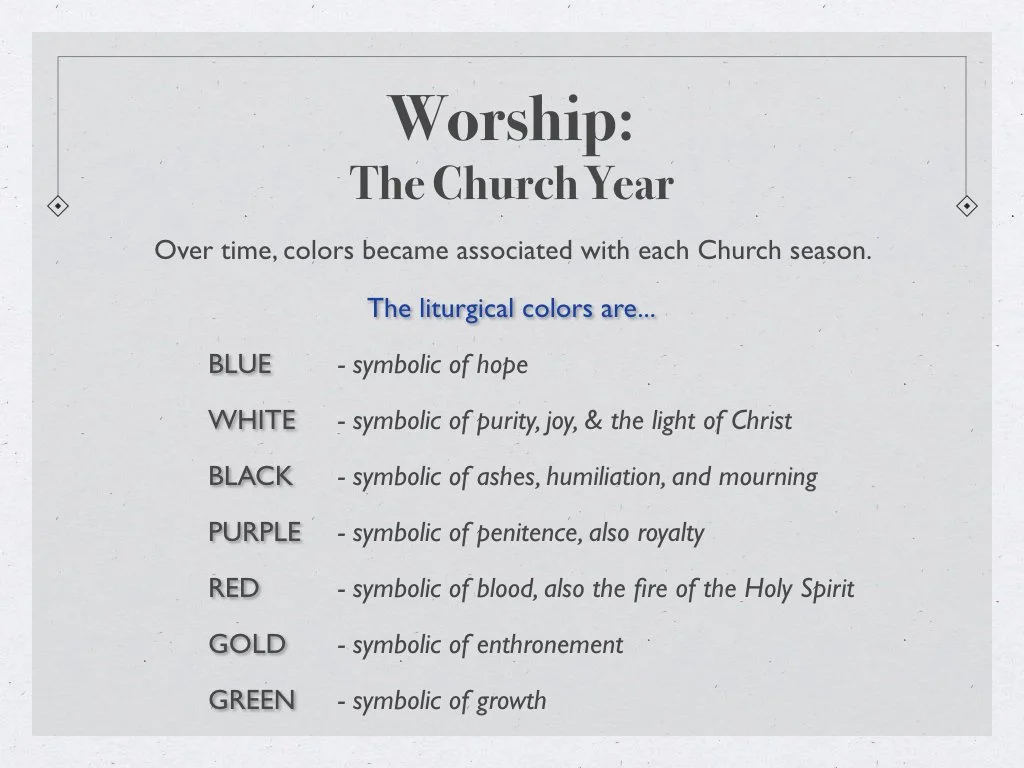 Worship:
The Church Year

Over time, colors became associated with each Church season.

The liturgical colors are...

BLUE - symbolic of hope

WHITE - symbolic of purity, joy, & the light of Christ

BLACK - symbolic of ashes, humiliation, and mourning

PURPLE - symbolic of penitence, also royalty

RED - symbolic of blood, also the fire of the Holy Spirit

GOLD - symbolic of enthronement

GREEN - symbolic of growth